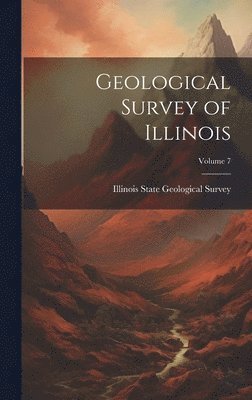 Geological Survey of Illinois

Volume 7

Illinois State Geological Survey